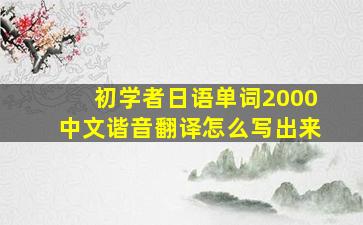 初学者日语单词2000
中文谐音翻译怎么写出来